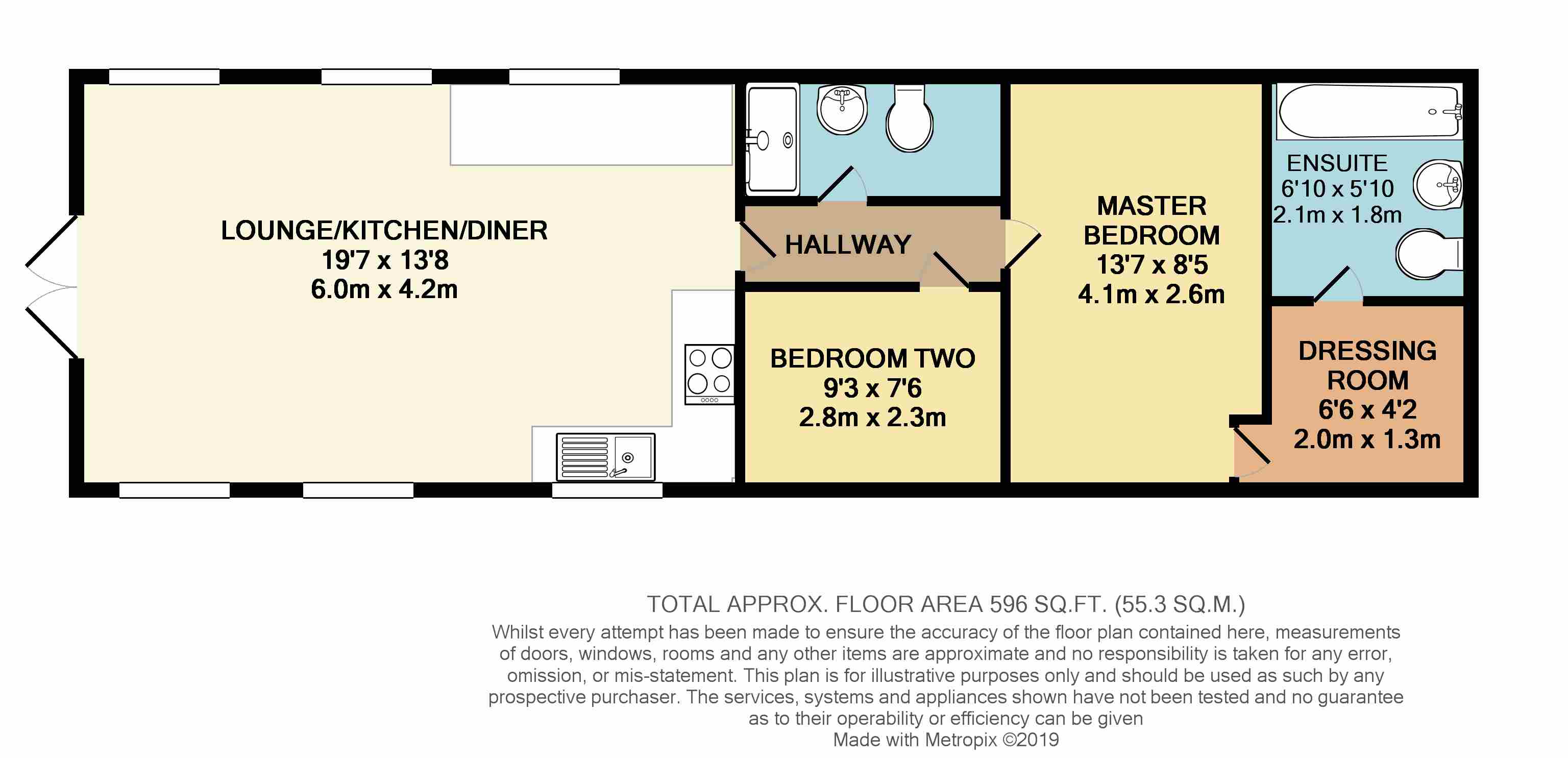 LOUNGE/KITCHEN/DINER
19'7 x 13'8
6.0m x 4.2m

HALLWAY

BEDROOM TWO
9'3 x 7'6
2.8m x 2.3m

MASTER BEDROOM
13'7 x 8'5
4.1m x 2.6m

ENSUITE
6'10 x 5'10
2.1m x 1.8m

DRESSING ROOM
6'6 x 4'2
2.0m x 1.3m

TOTAL APPROX. FLOOR AREA 596 SQ.FT. (55.3 SQ.M.)
Whilst every attempt has been made to ensure the accuracy of the floor plan contained here, measurements of doors, windows, rooms and any other items are approximate and no responsibility is taken for any error, omission, or mis-statement. This plan is for illustrative purposes only and should be used as such by any prospective purchaser. The services, systems and appliances shown have not been tested and no guarantee as to their operability or efficiency can be given
Made with Metropix ©2019